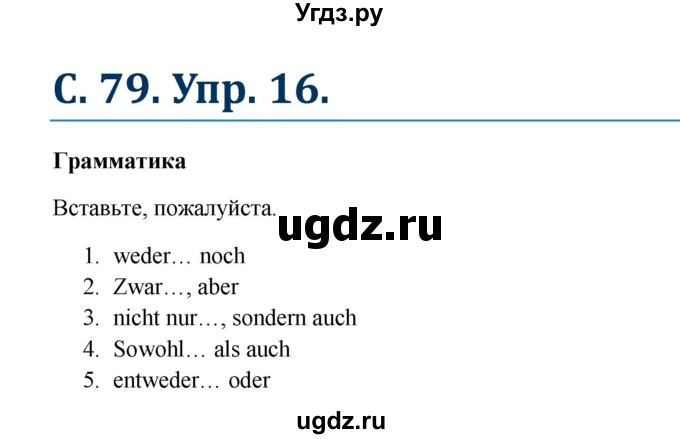 Угдз.ру

С. 79. Упр. 16.

Грамматика

Вставьте, пожалуйста.

ugdz.ru

1. weder… noch
2. Zwar…, aber
3. nicht nur…, sondern auch
4. Sowohl… als auch
5. entweder… oder

ugdz.ru